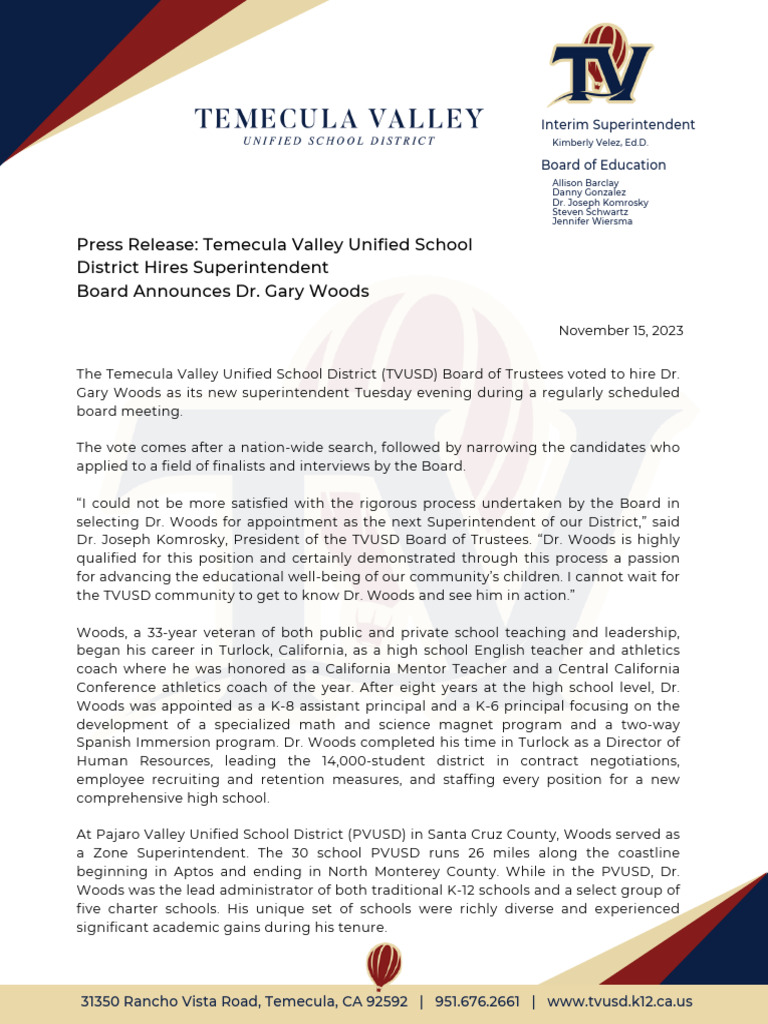 TEMECULA VALLEY
UNIFIED SCHOOL DISTRICT

TV

Interim Superintendent
Kimberly Velez, Ed.D.

Board of Education
Allison Barclay
Danny Gonzalez
Dr. Joseph Komrosky
Steven Schwartz
Jennifer Wiersma

Press Release: Temecula Valley Unified School District Hires Superintendent
Board Announces Dr. Gary Woods

November 15, 2023

The Temecula Valley Unified School District (TVUSD) Board of Trustees voted to hire Dr. Gary Woods as its new superintendent Tuesday evening during a regularly scheduled board meeting.

The vote comes after a nation-wide search, followed by narrowing the candidates who applied to a field of finalists and interviews by the Board.

“I could not be more satisfied with the rigorous process undertaken by the Board in selecting Dr. Woods for appointment as the next Superintendent of our District,” said Dr. Joseph Komrosky, President of the TVUSD Board of Trustees. “Dr. Woods is highly qualified for this position and certainly demonstrated through this process a passion for advancing the educational well-being of our community’s children. I cannot wait for the TVUSD community to get to know Dr. Woods and see him in action.”

Woods, a 33-year veteran of both public and private school teaching and leadership, began his career in Turlock, California, as a high school English teacher and athletics coach where he was honored as a California Mentor Teacher and a Central California Conference athletics coach of the year. After eight years at the high school level, Dr. Woods was appointed as a K-8 assistant principal and a K-6 principal focusing on the development of a specialized math and science magnet program and a two-way Spanish Immersion program. Dr. Woods completed his time in Turlock as a Director of Human Resources, leading the 14,000-student district in contract negotiations, employee recruiting and retention measures, and staffing every position for a new comprehensive high school.

At Pajaro Valley Unified School District (PVUSD) in Santa Cruz County, Woods served as a Zone Superintendent. The 30 school PVUSD runs 26 miles along the coastline beginning in Aptos and ending in North Monterey County. While in the PVUSD, Dr. Woods was the lead administrator of both traditional K-12 schools and a select group of five charter schools. His unique set of schools were richly diverse and experienced significant academic gains during his tenure.

31350 Rancho Vista Road, Temecula, CA 92592 | 951.676.2661 | www.tvusd.k12.ca.us